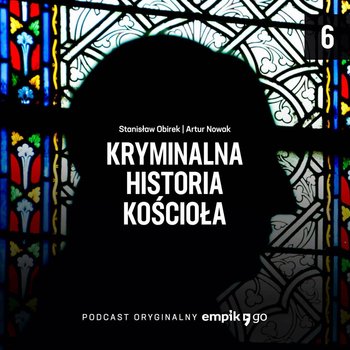 6

Stanisław Obirek | Artur Nowak

KRYMINALNA HISTORIA KOŚCIOŁA

PODCAST ORYGINALNY empik go